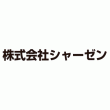 株式会社シャーゼン